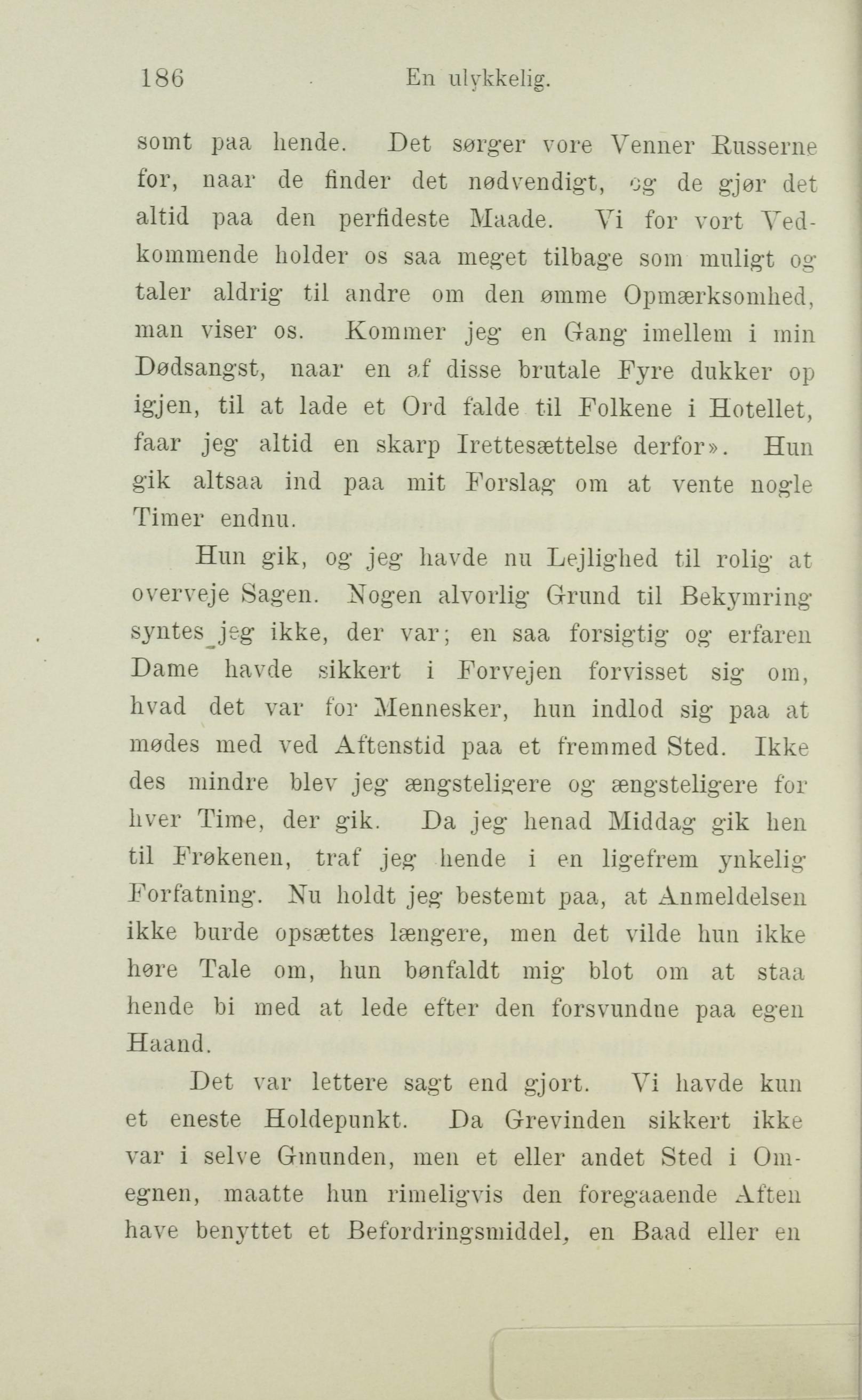 186 En ulykkelig.

somt paa hende. Det sørger vore Venner Russerne for, naar de finder det nødvendigt, og de gjør det altid paa den perfideste Maade. Vi for vort Vedkommende holder os saa meget tilbage som muligt og taler aldrig til andre om den ømme Opmærksomhed, man viser os. Kommer jeg en Gang imellem i min Dødsangst, naar en af disse brutale Fyre dukker op igjen, til at lade et Ord falde til Folkene i Hotellet, faar jeg altid en skarp Irettesættelse derfor». Hun gik altsaa ind paa mit Forslag om at vente nogle Timer endnu.

Hun gik, og jeg havde nu Lejlighed til rolig at overveje Sagen. Nogen alvorlig Grund til Bekymring syntes jeg ikke, der var; en saa forsigtig og erfaren Dame havde sikkert i Forvejen forvisset sig om, hvad det var for Mennesker, hun indlod sig paa at mødes med ved Aftenstid paa et fremmed Sted. Ikke des mindre blev jeg ængsteligere og ængsteligere for hver Time, der gik. Da jeg henad Middag gik hen til Frøkenen, traf jeg hende i en ligefrem ynkelig Forfatning. Nu holdt jeg bestemt paa, at Anmeldelsen ikke burde opsættes længere, men det vilde hun ikke høre Tale om, hun bønfaldt mig blot om at staa hende bi med at lede efter den forsvundne paa egen Haand.

Det var lettere sagt end gjort. Vi havde kun et eneste Holdepunkt. Da Grevinden sikkert ikke var i selve Gmunden, men et eller andet Sted i Omegnen, maatte hun rimeligvis den foregaaende Aften have benyttet et Befordringsmiddel, en Baad eller en